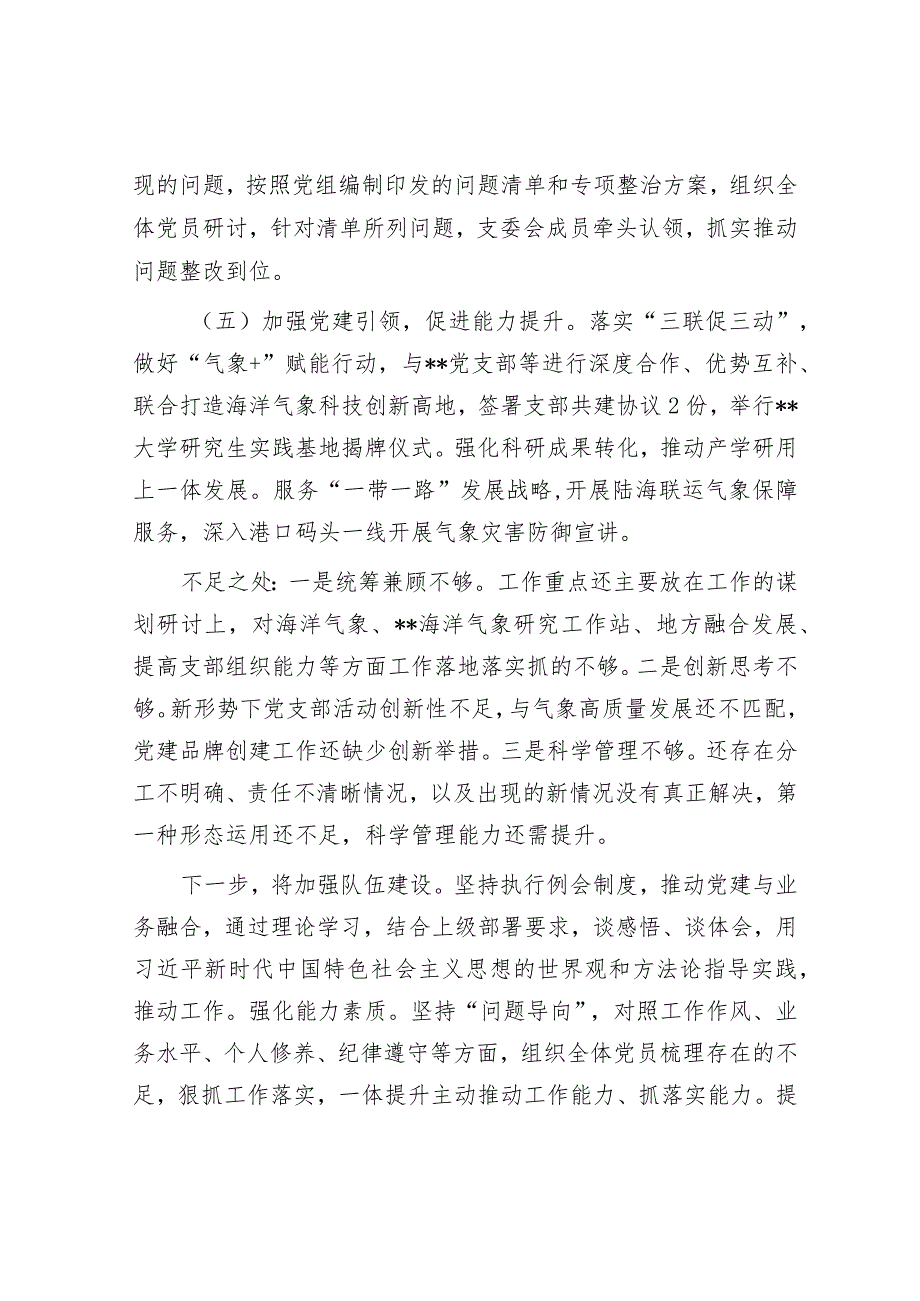 现的问题，按照党组编制印发的问题清单和专项整治方案，组织全体党员研讨，针对清单所列问题，支委会成员牵头认领，抓实推动问题整改到位。

（五）加强党建引领，促进能力提升。落实“三联促三动”，做好“气象+”赋能行动，与**党支部等进行深度合作、优势互补、联合打造海洋气象科技创新高地，签署支部共建协议2份，举行**大学研究生实践基地揭牌仪式。强化科研成果转化，推动产学研用上一体发展。服务“一带一路”发展战略，开展陆海联运气象保障服务，深入港口码头一线开展气象灾害防御宣讲。

不足之处：一是统筹兼顾不够。工作重点还主要放在工作的谋划研讨上，对海洋气象、**海洋气象研究工作站、地方融合发展、提高支部组织能力等方面工作落地落实抓的不够。二是创新思考不够。新形势下党支部活动创新性不足，与气象高质量发展还不匹配，党建品牌创建工作还缺少创新举措。三是科学管理不够。还存在分工不明确、责任不清晰情况，以及出现的新情况没有真正解决，第一种形态运用还不足，科学管理能力还需提升。

下一步，将加强队伍建设。坚持执行例会制度，推动党建与业务融合，通过理论学习，结合上级部署要求，谈感悟、谈体会，用习近平新时代中国特色社会主义思想的世界观和方法论指导实践，推动工作。强化能力素质。坚持“问题导向”，对照工作作风、业务水平、个人修养、纪律遵守等方面，组织全体党员梳理存在的不足，狠抓工作落实，一体提升主动推动工作能力、抓落实能力。提